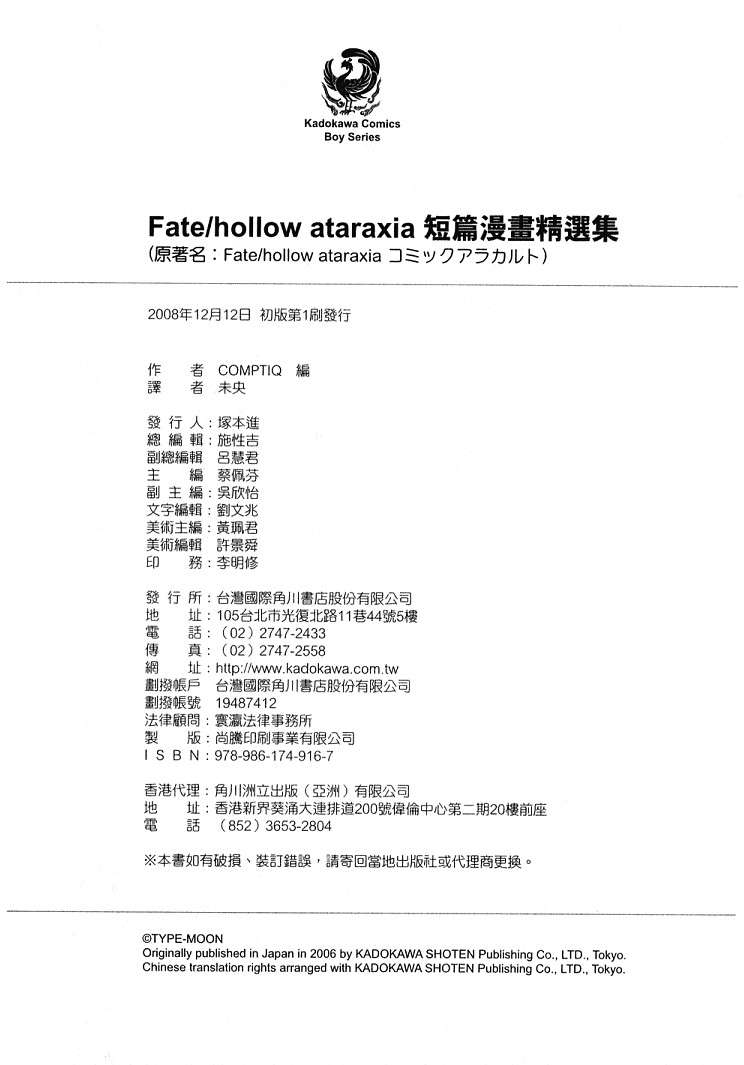 Kadokawa Comics
Boy Series

Fate/hollow ataraxia 短篇漫畫精選集
(原著名:Fate/hollow ataraxia コミックアラカルト)

2008年12月12日 初版第1刷發行

作 者 COMPTIQ 編
譯 者 未央

發行人:塚本進
總編輯:施性吉
副總編輯 呂慧君
主 編 蔡佩芬
副主編:吳欣怡
文字編輯:劉文兆
美術主編:黃珮君
美術編輯 許景舜
印 務:李明修

發行所:台灣國際角川書店股份有限公司
地 址:105台北市光復北路11巷44號5樓
電 話:(02)2747-2433
傳 真:(02)2747-2558
網 址:http://www.kadokawa.com.tw
劃撥帳戶 台灣國際角川書店股份有限公司
劃撥帳號 19487412
法律顧問:寰瀛法律事務所
製 版:尚騰印刷事業有限公司
ISBN:978-986-174-916-7

香港代理:角川洲立出版(亞洲)有限公司
地 址:香港新界葵涌大連排道200號偉倫中心第二期20樓前座
電 話 (852)3653-2804

※本書如有破損、裝訂錯誤,請寄回當地出版社或代理商更換。

©TYPE-MOON
Originally published in Japan in 2006 by KADOKAWA SHOTEN Publishing Co., LTD., Tokyo.
Chinese translation rights arranged with KADOKAWA SHOTEN Publishing Co., LTD., Tokyo.